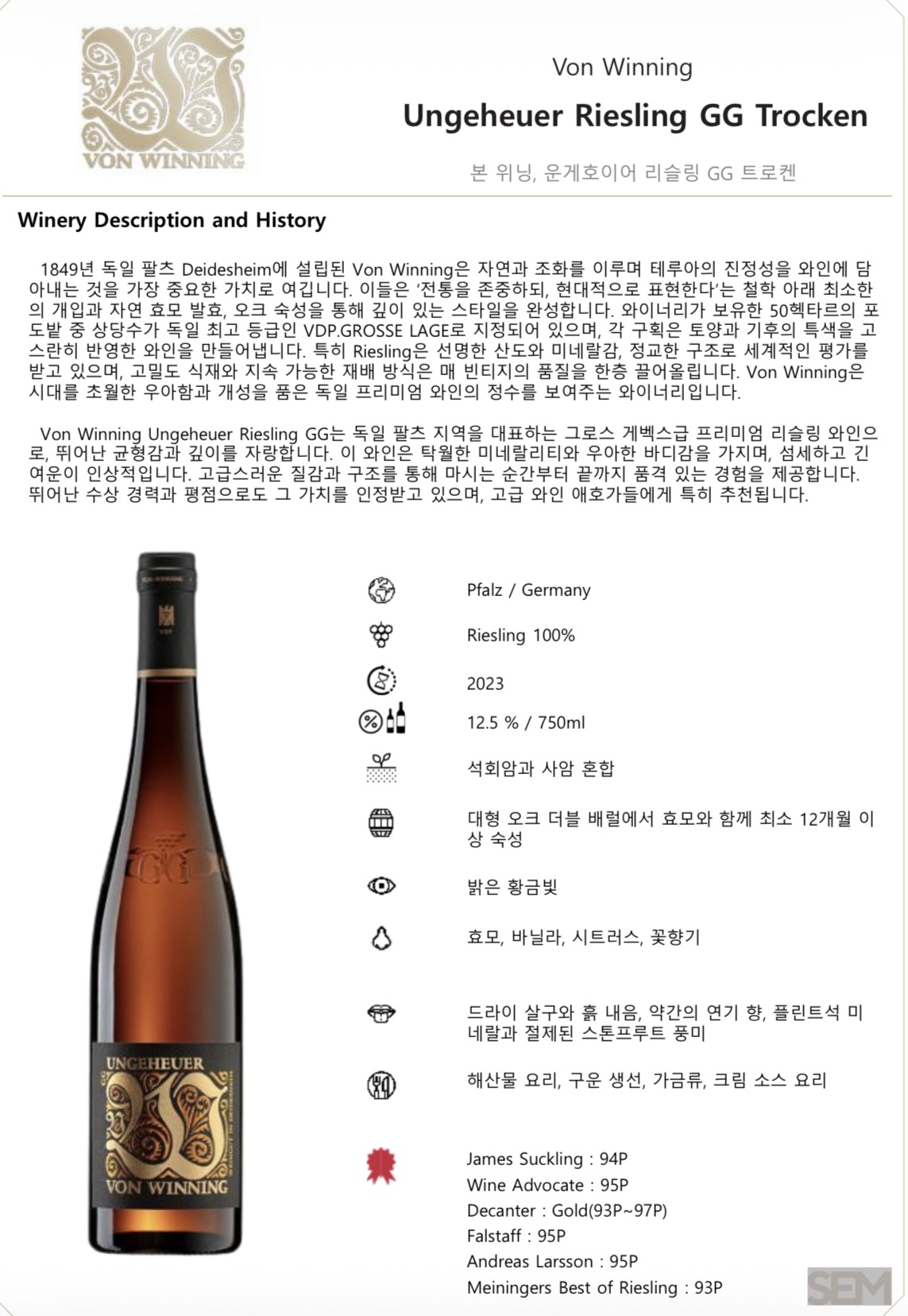 VON WINNING

Von Winning

Ungeheuer Riesling GG Trocken

본 위닝, 운게호이어 리슬링 GG 트로켄

Winery Description and History

1849년 독일 팔츠 Deidesheim에 설립된 Von Winning은 자연과 조화를 이루며 테루아의 진정성을 와인에 담아내는 것을 가장 중요한 가치로 여깁니다. 이들은 '전통을 존중하되, 현대적으로 표현한다'는 철학 아래 최소한의 개입과 자연 효모 발효, 오크 숙성을 통해 깊이 있는 스타일을 완성합니다. 와이너리가 보유한 50헥타르의 포도밭 중 상당수가 독일 최고 등급인 VDP.GROSSE LAGE로 지정되어 있으며, 각 구획은 토양과 기후의 특색을 고스란히 반영한 와인을 만들어냅니다. 특히 Riesling은 선명한 산도와 미네랄감, 정교한 구조로 세계적인 평가를 받고 있으며, 고밀도 식재와 지속 가능한 재배 방식은 매 빈티지의 품질을 한층 끌어올립니다. Von Winning은 시대를 초월한 우아함과 개성을 품은 독일 프리미엄 와인의 정수를 보여주는 와이너리입니다.

Von Winning Ungeheuer Riesling GG는 독일 팔츠 지역을 대표하는 그로스 게벡스급 프리미엄 리슬링 와인으로, 뛰어난 균형감과 깊이를 자랑합니다. 이 와인은 탁월한 미네랄리티와 우아한 바디감을 가지며, 섬세하고 긴 여운이 인상적입니다. 고급스러운 질감과 구조를 통해 마시는 순간부터 끝까지 품격 있는 경험을 제공합니다. 뛰어난 수상 경력과 평점으로도 그 가치를 인정받고 있으며, 고급 와인 애호가들에게 특히 추천됩니다.

UNGEHEUER
VON WINNING

Pfalz / Germany

Riesling 100%

2023

12.5 % / 750ml

석회암과 사암 혼합

대형 오크 더블 배럴에서 효모와 함께 최소 12개월 이상 숙성

밝은 황금빛

효모, 바닐라, 시트러스, 꽃향기

드라이 살구와 흙 내음, 약간의 연기 향, 플린트석 미네랄과 절제된 스톤프루트 풍미

해산물 요리, 구운 생선, 가금류, 크림 소스 요리

James Suckling : 94P
Wine Advocate : 95P
Decanter : Gold(93P~97P)
Falstaff : 95P
Andreas Larsson : 95P
Meiningers Best of Riesling : 93P

SEM